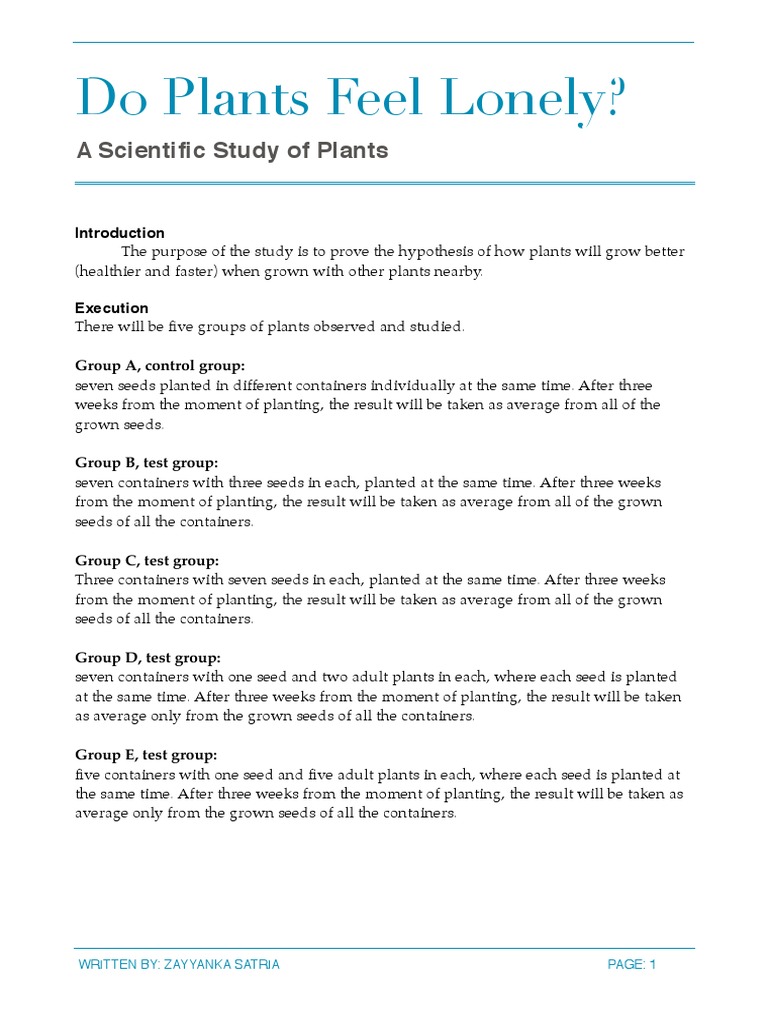 Do Plants Feel Lonely?

A Scientific Study of Plants

Introduction

The purpose of the study is to prove the hypothesis of how plants will grow better (healthier and faster) when grown with other plants nearby.

Execution

There will be five groups of plants observed and studied.

Group A, control group:

seven seeds planted in different containers individually at the same time. After three weeks from the moment of planting, the result will be taken as average from all of the grown seeds.

Group B, test group:

seven containers with three seeds in each, planted at the same time. After three weeks from the moment of planting, the result will be taken as average from all of the grown seeds of all the containers.

Group C, test group:

Three containers with seven seeds in each, planted at the same time. After three weeks from the moment of planting, the result will be taken as average from all of the grown seeds of all the containers.

Group D, test group:

seven containers with one seed and two adult plants in each, where each seed is planted at the same time. After three weeks from the moment of planting, the result will be taken as average only from the grown seeds of all the containers.

Group E, test group:

five containers with one seed and five adult plants in each, where each seed is planted at the same time. After three weeks from the moment of planting, the result will be taken as average only from the grown seeds of all the containers.

WRITTEN BY: ZAYYANKA SATRIA

PAGE: 1